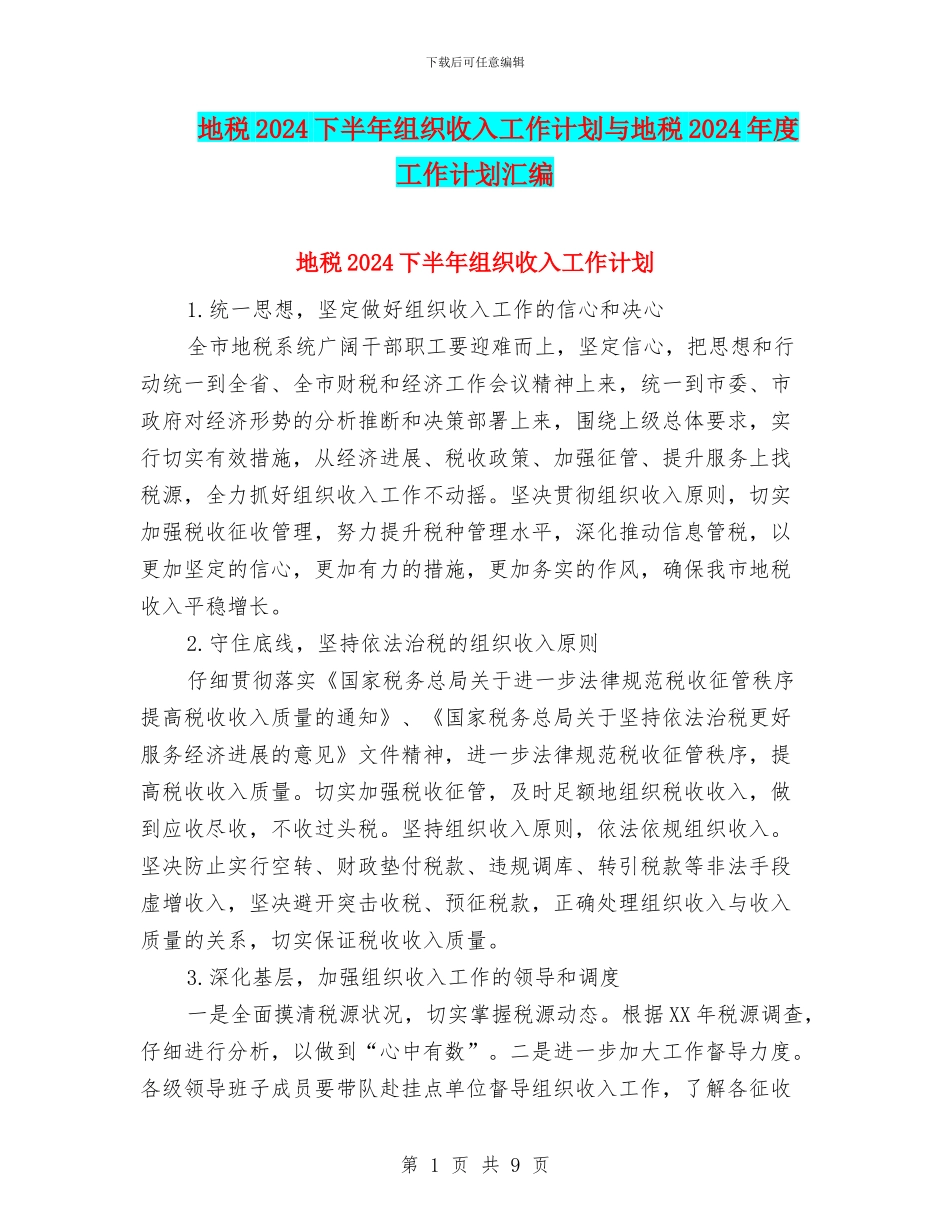 下载后可任意编辑

地税2024下半年组织收入工作计划与地税2024年度工作计划汇编

地税2024下半年组织收入工作计划

1.统一思想，坚定做好组织收入工作的信心和决心

全市地税系统广阔干部职工要迎难而上，坚定信心，把思想和行动统一到全省、全市财税和经济工作会议精神上来，统一到市委、市政府对经济形势的分析推断和决策部署上来，围绕上级总体要求，实行切实有效措施，从经济进展、税收政策、加强征管、提升服务上找税源，全力抓好组织收入工作不动摇。坚决贯彻组织收入原则，切实加强税收征收管理，努力提升税种管理水平，深化推动信息管税，以更加坚定的信心，更加有力的措施，更加务实的作风，确保我市地税收入平稳增长。

2.守住底线，坚持依法治税的组织收入原则

仔细贯彻落实《国家税务总局关于进一步法律规范税收征管秩序提高税收收入质量的通知》、《国家税务总局关于坚持依法治税更好服务经济进展的意见》文件精神，进一步法律规范税收征管秩序，提高税收收入质量。切实加强税收征管，及时足额地组织税收收入，做到应收尽收，不收过头税。坚持组织收入原则，依法依规组织收入。坚决防止实行空转、财政垫付税款、违规调库、转引税款等非法手段虚增收入，坚决避开突击收税、预征税款，正确处理组织收入与收入质量的关系，切实保证税收收入质量。

3.深化基层，加强组织收入工作的领导和调度

一是全面摸清税源状况，切实掌握税源动态。根据XX年税源调查，仔细进行分析，以做到“心中有数”。二是进一步加大工作督导力度。各级领导班子成员要带队赴挂点单位督导组织收入工作，了解各征收

第 1 页 共 9 页